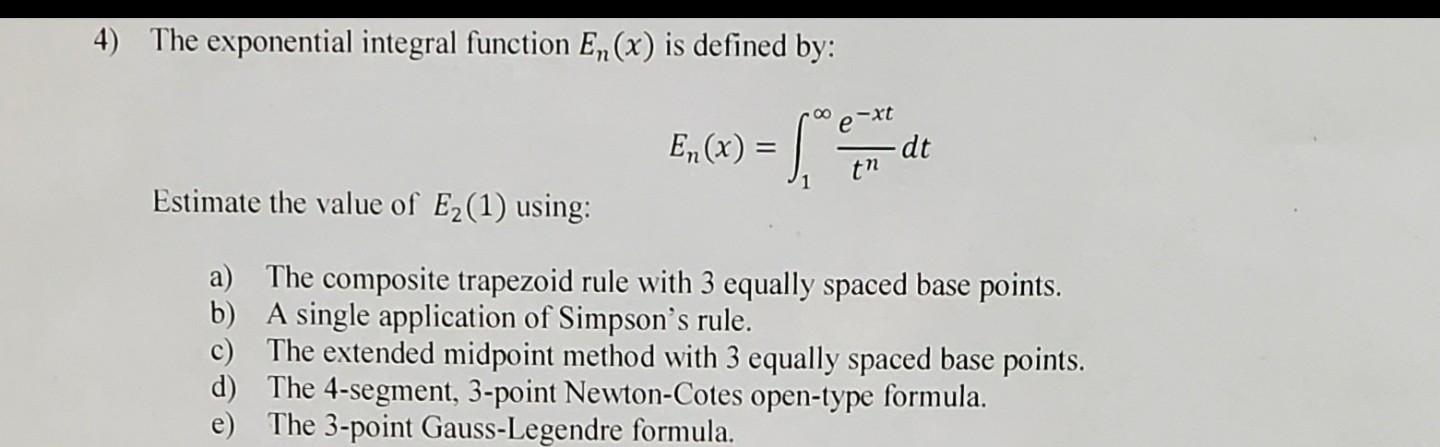 4) The exponential integral function $E_n(x)$ is defined by:

$E_n(x) = \int_1^\infty \frac{e^{-xt}}{t^n} dt$

Estimate the value of $E_2(1)$ using:

a) The composite trapezoid rule with 3 equally spaced base points.
b) A single application of Simpson's rule.
c) The extended midpoint method with 3 equally spaced base points.
d) The 4-segment, 3-point Newton-Cotes open-type formula.
e) The 3-point Gauss-Legendre formula.